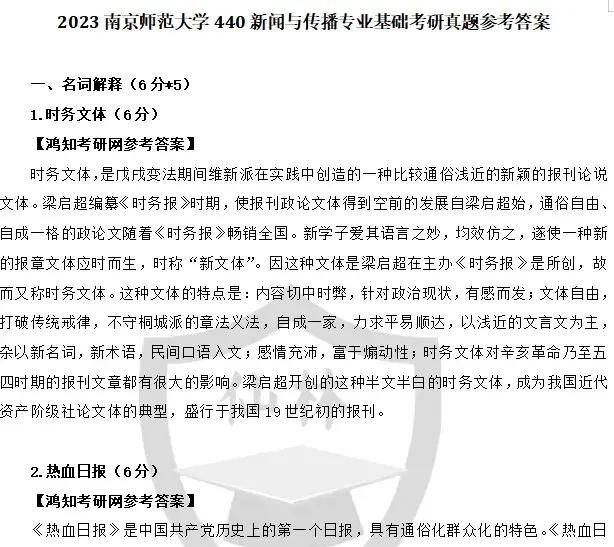 2023南京师范大学440新闻与传播专业基础考研真题参考答案

一、名词解释（6分*5）

1.时务文体（6分）

【鸿知考研网参考答案】

时务文体，是戊戌变法期间维新派在实践中创造的一种比较通俗浅近的新颖的报刊论说文体。梁启超编纂《时务报》时期，使报刊政论文体得到空前的发展自梁启超始，通俗自由、自成一格的政论文随着《时务报》畅销全国。新学子爱其语言之妙，均效仿之，遂使一种新的报章文体应时而生，时称“新文体”。因这种文体是梁启超在主办《时务报》是所创，故而又称时务文体。这种文体的特点是：内容切中时弊，针对政治现状，有感而发；文体自由，打破传统戒律，不守桐城派的章法义法，自成一家，力求平易顺达，以浅近的文言文为主，杂以新名词，新术语，民间口语入文；感情充沛，富于煽动性；时务文体对辛亥革命乃至五四时期的报刊文章都有很大的影响。梁启超开创的这种半文半白的时务文体，成为我国近代资产阶级社论文体的典型，盛行于我国19世纪初的报刊。

2.热血日报（6分）

【鸿知考研网参考答案】

《热血日报》是中国共产党历史上的第一个日报，具有通俗化群众化的特色。《热血日